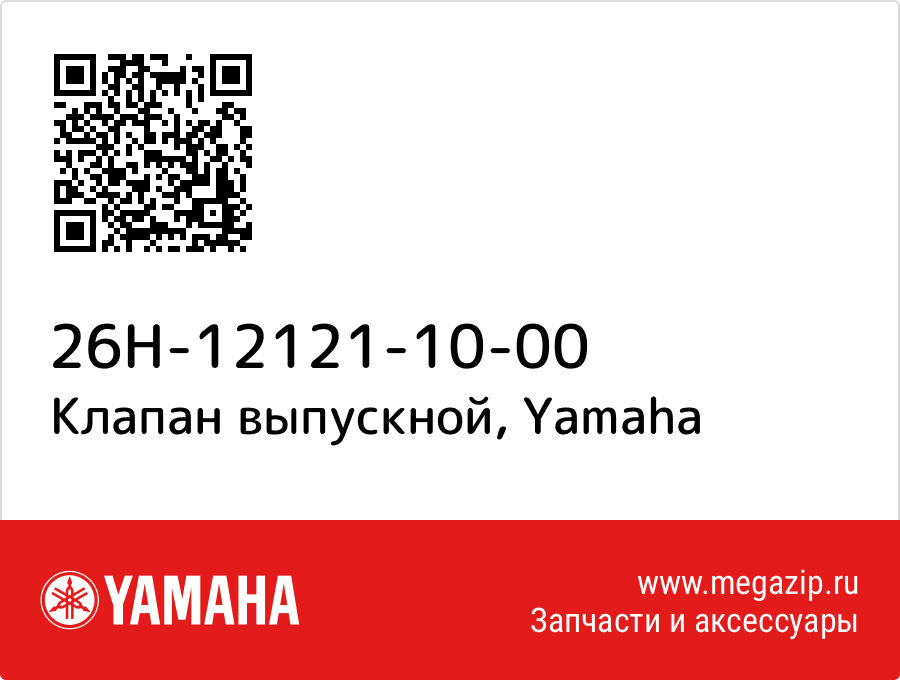 26H-12121-10-00
Клапан выпускной, Yamaha

YAMAHA

www.megazip.ru
Запчасти и аксессуары